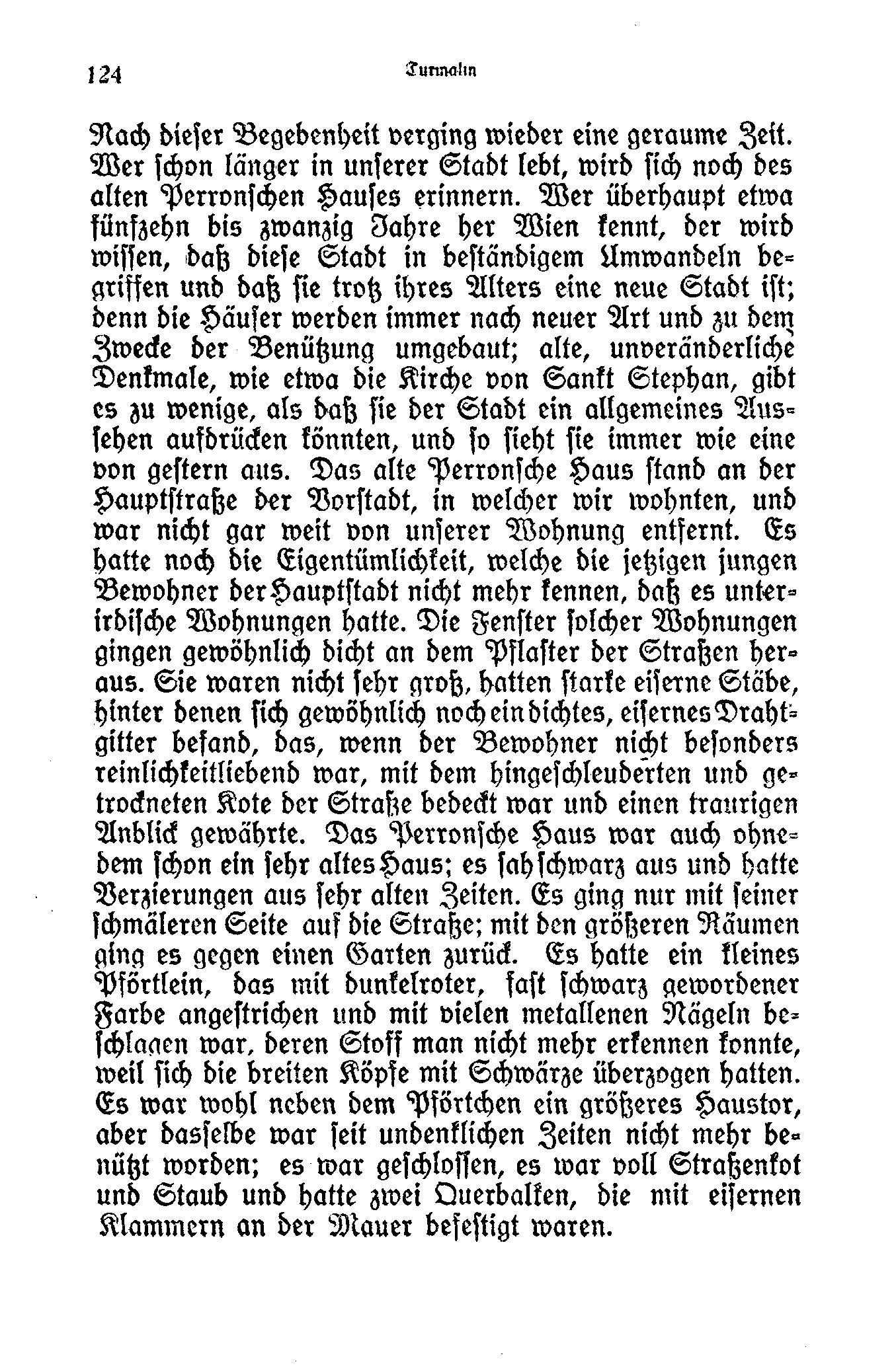 124 Turmalin

Nach dieser Begebenheit verging wieder eine geraume Zeit. Wer schon länger in unserer Stadt lebt, wird sich noch des alten Perronschen Hauses erinnern. Wer überhaupt etwa fünfzehn bis zwanzig Jahre her Wien kennt, der wird wissen, daß diese Stadt in beständigem Umwandeln begriffen und daß sie trotz ihres Alters eine neue Stadt ist; denn die Häuser werden immer nach neuer Art und zu dem Zwecke der Benützung umgebaut; alte, unveränderliche Denkmale, wie etwa die Kirche von Sankt Stephan, gibt es zu wenige, als daß sie der Stadt ein allgemeines Aussehen aufdrücken könnten, und so sieht sie immer wie eine von gestern aus. Das alte Perronsche Haus stand an der Hauptstraße der Vorstadt, in welcher wir wohnten, und war nicht gar weit von unserer Wohnung entfernt. Es hatte noch die Eigentümlichkeit, welche die jetzigen jungen Bewohner der Hauptstadt nicht mehr kennen, daß es unterirdische Wohnungen hatte. Die Fenster solcher Wohnungen gingen gewöhnlich dicht an dem Pflaster der Straßen heraus. Sie waren nicht sehr groß, hatten starke eiserne Stäbe, hinter denen sich gewöhnlich noch ein dichtes, eisernes Drahtgitter befand, das, wenn der Bewohner nicht besonders reinlichkeitliebend war, mit dem hingeschleuderten und getrockneten Kote der Straße bedeckt war und einen traurigen Anblick gewährte. Das Perronsche Haus war auch ohnedem schon ein sehr altes Haus; es sah schwarz aus und hatte Verzierungen aus sehr alten Zeiten. Es ging nur mit seiner schmäleren Seite auf die Straße; mit den größeren Räumen ging es gegen einen Garten zurück. Es hatte ein kleines Pförtlein, das mit dunkelroter, fast schwarz gewordener Farbe angestrichen und mit vielen metallenen Nägeln beschlagen war, deren Stoff man nicht mehr erkennen konnte, weil sich die breiten Köpfe mit Schwärze überzogen hatten. Es war wohl neben dem Pförtchen ein größeres Haustor, aber dasselbe war seit undenklichen Zeiten nicht mehr benützt worden; es war geschlossen, es war voll Straßenkot und Staub und hatte zwei Querbalken, die mit eisernen Klammern an der Mauer befestigt waren.